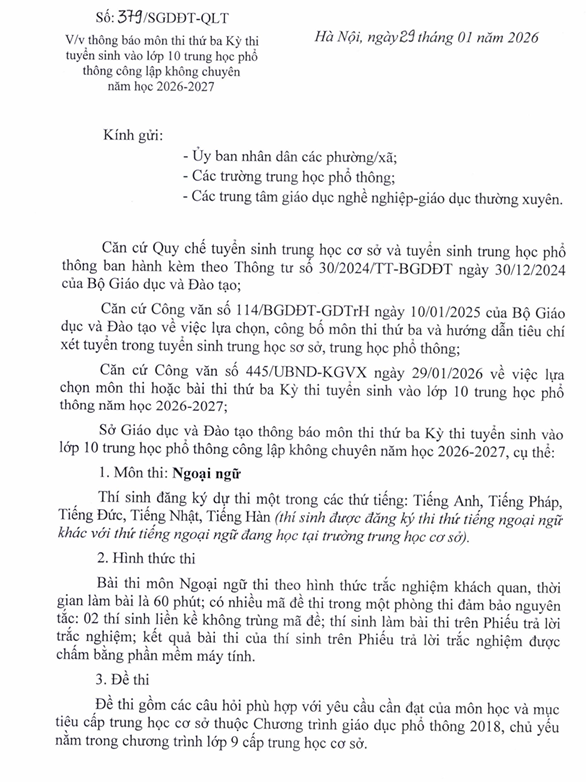 Số: 379/SGDĐT-QLT
V/v thông báo môn thi thứ ba Kỳ thi tuyển sinh vào lớp 10 trung học phổ thông công lập không chuyên năm học 2026-2027

Hà Nội, ngày 29 tháng 01 năm 2026

Kính gửi:
- Ủy ban nhân dân các phường/xã;
- Các trường trung học phổ thông;
- Các trung tâm giáo dục nghề nghiệp-giáo dục thường xuyên.

Căn cứ Quy chế tuyển sinh trung học cơ sở và tuyển sinh trung học phổ thông ban hành kèm theo Thông tư số 30/2024/TT-BGDĐT ngày 30/12/2024 của Bộ Giáo dục và Đào tạo;

Căn cứ Công văn số 114/BGDĐT-GDTrH ngày 10/01/2025 của Bộ Giáo dục và Đào tạo về việc lựa chọn, công bố môn thi thứ ba và hướng dẫn tiêu chí xét tuyển trong tuyển sinh trung học sơ sở, trung học phổ thông;

Căn cứ Công văn số 445/UBND-KGVX ngày 29/01/2026 về việc lựa chọn môn thi hoặc bài thi thứ ba Kỳ thi tuyển sinh vào lớp 10 trung học phổ thông năm học 2026-2027;

Sở Giáo dục và Đào tạo thông báo môn thi thứ ba Kỳ thi tuyển sinh vào lớp 10 trung học phổ thông công lập không chuyên năm học 2026-2027, cụ thể:

1. Môn thi: Ngoại ngữ

Thí sinh đăng ký dự thi một trong các thứ tiếng: Tiếng Anh, Tiếng Pháp, Tiếng Đức, Tiếng Nhật, Tiếng Hàn (thí sinh được đăng ký thi thứ tiếng ngoại ngữ khác với thứ tiếng ngoại ngữ đang học tại trường trung học cơ sở).

2. Hình thức thi

Bài thi môn Ngoại ngữ thi theo hình thức trắc nghiệm khách quan, thời gian làm bài là 60 phút; có nhiều mã đề thi trong một phòng thi đảm bảo nguyên tắc: 02 thí sinh liền kề không trùng mã đề; thí sinh làm bài thi trên Phiếu trả lời trắc nghiệm; kết quả bài thi của thí sinh trên Phiếu trả lời trắc nghiệm được chấm bằng phần mềm máy tính.

3. Đề thi

Đề thi gồm các câu hỏi phù hợp với yêu cầu cần đạt của môn học và mục tiêu cấp trung học cơ sở thuộc Chương trình giáo dục phổ thông 2018, chủ yếu nằm trong chương trình lớp 9 cấp trung học cơ sở.